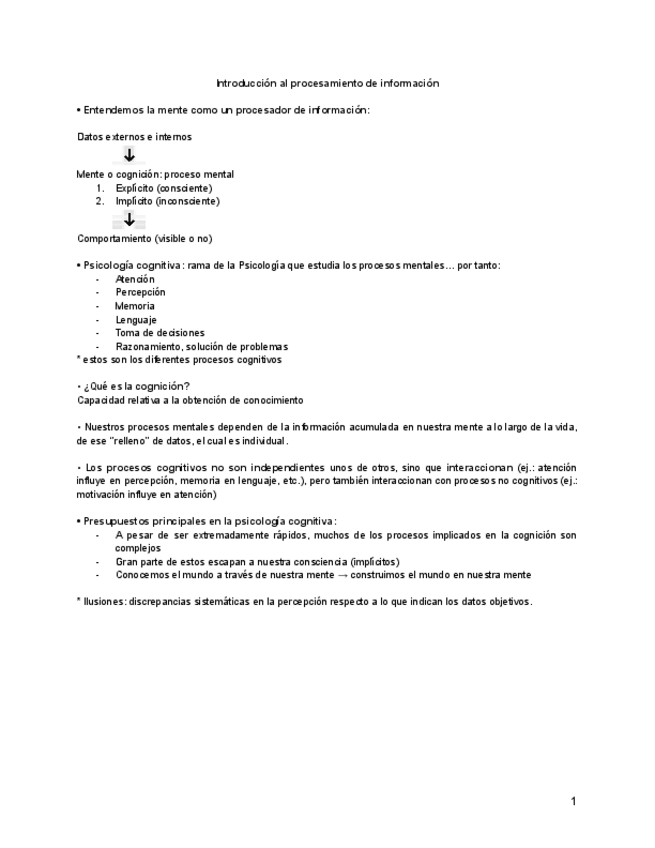 Introducción al procesamiento de información

• Entendemos la mente como un procesador de información:

Datos externos e internos

↓

Mente o cognición: proceso mental
1. Explícito (consciente)
2. Implícito (inconsciente)

↓

Comportamiento (visible o no)

• Psicología cognitiva: rama de la Psicología que estudia los procesos mentales… por tanto:
- Atención
- Percepción
- Memoria
- Lenguaje
- Toma de decisiones
- Razonamiento, solución de problemas
* estos son los diferentes procesos cognitivos

• ¿Qué es la cognición?
Capacidad relativa a la obtención de conocimiento

• Nuestros procesos mentales dependen de la información acumulada en nuestra mente a lo largo de la vida, de ese "relleno" de datos, el cual es individual.

• Los procesos cognitivos no son independientes unos de otros, sino que interaccionan (ej.: atención influye en percepción, memoria en lenguaje, etc.), pero también interaccionan con procesos no cognitivos (ej.: motivación influye en atención)

• Presupuestos principales en la psicología cognitiva:
- A pesar de ser extremadamente rápidos, muchos de los procesos implicados en la cognición son complejos
- Gran parte de estos escapan a nuestra consciencia (implícitos)
- Conocemos el mundo a través de nuestra mente → construimos el mundo en nuestra mente

* Ilusiones: discrepancias sistemáticas en la percepción respecto a lo que indican los datos objetivos.

1